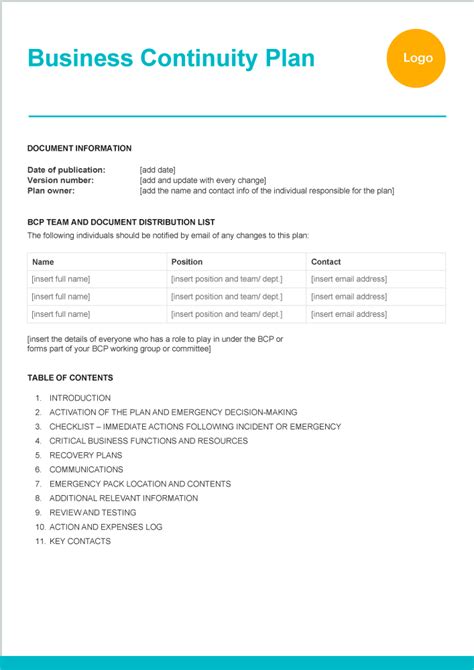 Business Continuity Plan

Logo

DOCUMENT INFORMATION

Date of publication: [add date]
Version number: [add and update with every change]
Plan owner: [add the name and contact info of the individual responsible for the plan]

BCP TEAM AND DOCUMENT DISTRIBUTION LIST

The following individuals should be notified by email of any changes to this plan:

| Name | Position | Contact |
|---|---|---|
| [insert full name] | [insert position and team/ dept.] | [insert email address] |
| [insert full name] | [insert position and team/ dept.] | [insert email address] |
| [insert full name] | [insert position and team/ dept.] | [insert email address] |

[insert the details of everyone who has a role to play in under the BCP or forms part of your BCP working group or committee]

TABLE OF CONTENTS

1. INTRODUCTION
2. ACTIVATION OF THE PLAN AND EMERGENCY DECISION-MAKING
3. CHECKLIST – IMMEDIATE ACTIONS FOLLOWING INCIDENT OR EMERGENCY
4. CRITICAL BUSINESS FUNCTIONS AND RESOURCES
5. RECOVERY PLANS
6. COMMUNICATIONS
7. EMERGENCY PACK LOCATION AND CONTENTS
8. ADDITIONAL RELEVANT INFORMATION
9. REVIEW AND TESTING
10. ACTION AND EXPENSES LOG
11. KEY CONTACTS